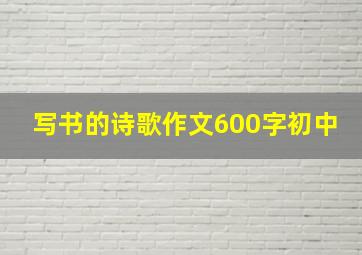 写书的诗歌作文600字初中